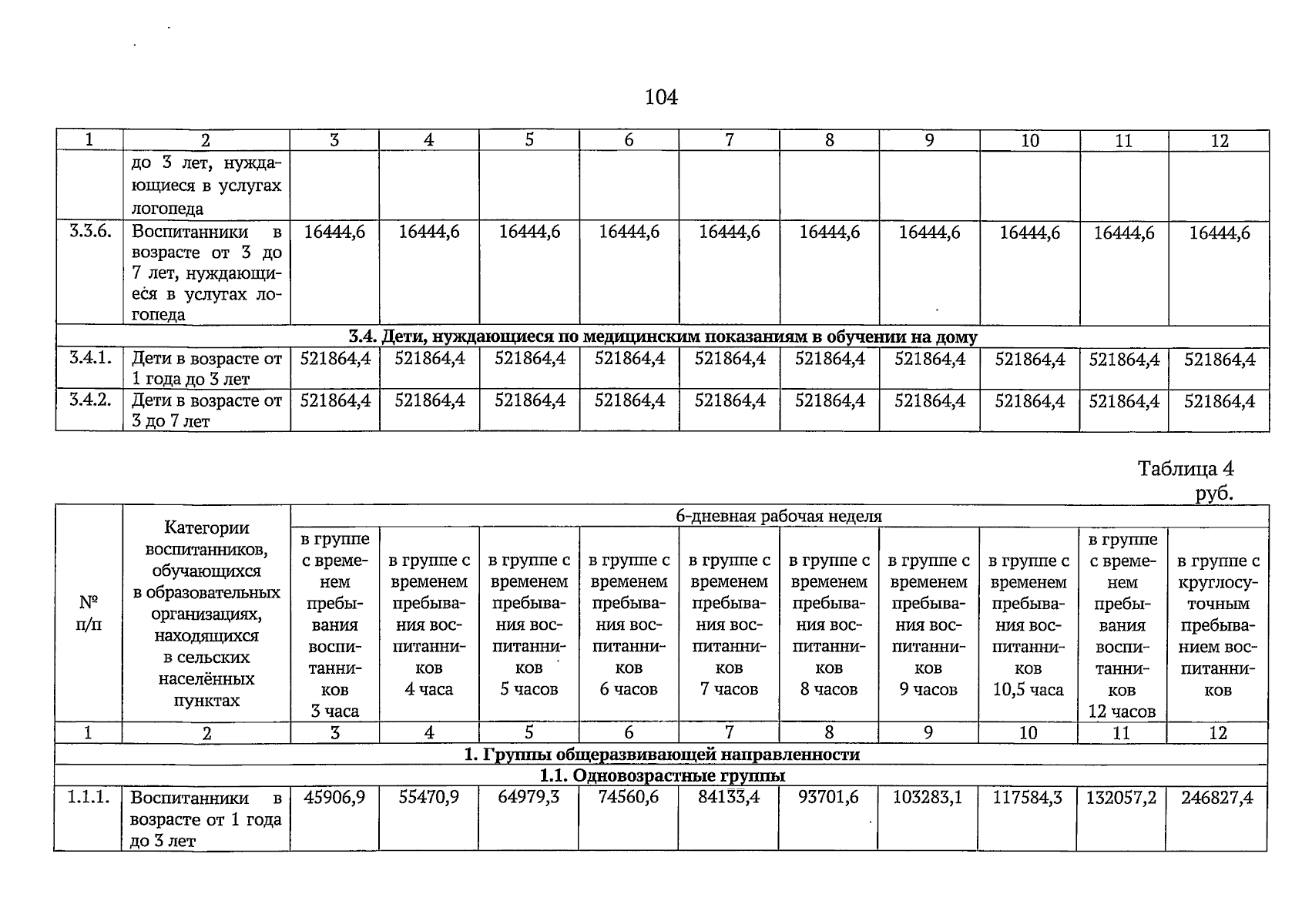 104

| 1 | 2 | 3 | 4 | 5 | 6 | 7 | 8 | 9 | 10 | 11 | 12 |
|---|---|---|---|---|---|---|---|---|---|---|---|
| | до 3 лет, нуждающиеся в услугах логопеда | | | | | | | | | | |
| 3.3.6. | Воспитанники в возрасте от 3 до 7 лет, нуждающиеся в услугах логопеда | 16444,6 | 16444,6 | 16444,6 | 16444,6 | 16444,6 | 16444,6 | 16444,6 | 16444,6 | 16444,6 | 16444,6 |
| 3.4. Дети, нуждающиеся по медицинским показаниям в обучении на дому | | | | | | | | | | | |
| 3.4.1. | Дети в возрасте от 1 года до 3 лет | 521864,4 | 521864,4 | 521864,4 | 521864,4 | 521864,4 | 521864,4 | 521864,4 | 521864,4 | 521864,4 | 521864,4 |
| 3.4.2. | Дети в возрасте от 3 до 7 лет | 521864,4 | 521864,4 | 521864,4 | 521864,4 | 521864,4 | 521864,4 | 521864,4 | 521864,4 | 521864,4 | 521864,4 |

Таблица 4
руб.

| № п/п | Категории воспитанников, обучающихся в образовательных организациях, находящихся в сельских населённых пунктах | 6-дневная рабочая неделя | | | | | | | | | |
|---|---|---|---|---|---|---|---|---|---|---|---|
| | | в группе с временем пребывания воспитанников 3 часа | в группе с временем пребывания воспитанников 4 часа | в группе с временем пребывания воспитанников 5 часов | в группе с временем пребывания воспитанников 6 часов | в группе с временем пребывания воспитанников 7 часов | в группе с временем пребывания воспитанников 8 часов | в группе с временем пребывания воспитанников 9 часов | в группе с временем пребывания воспитанников 10,5 часа | в группе с временем пребывания воспитанников 12 часов | в группе с круглосуточным пребыванием воспитанников |
| 1 | 2 | 3 | 4 | 5 | 6 | 7 | 8 | 9 | 10 | 11 | 12 |
| 1. Группы общеразвивающей направленности | | | | | | | | | | | |
| 1.1. Одновозрастные группы | | | | | | | | | | | |
| 1.1.1. | Воспитанники в возрасте от 1 года до 3 лет | 45906,9 | 55470,9 | 64979,3 | 74560,6 | 84133,4 | 93701,6 | 103283,1 | 117584,3 | 132057,2 | 246827,4 |